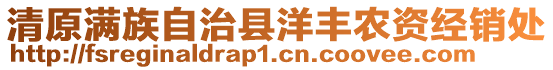 清原满族自治县洋丰农资经销处
http://fsreginaldrap1.cn.coovee.com